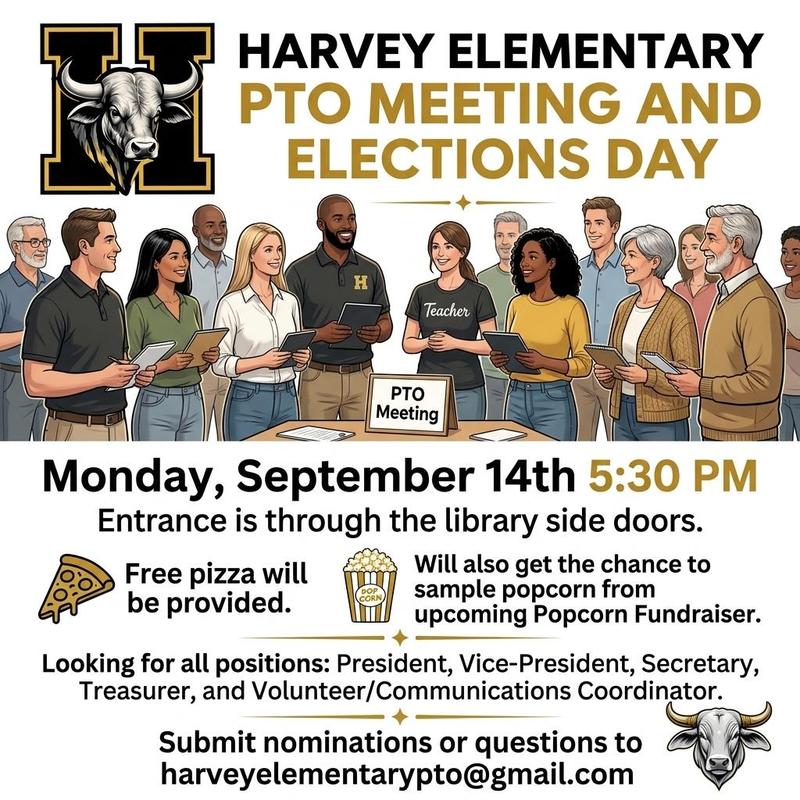 H

HARVEY ELEMENTARY
PTO MEETING AND ELECTIONS DAY

H

Teacher

PTO Meeting

Monday, September 14th 5:30 PM
Entrance is through the library side doors.

Free pizza will be provided.

POP CORN

Will also get the chance to sample popcorn from upcoming Popcorn Fundraiser.

Looking for all positions: President, Vice-President, Secretary, Treasurer, and Volunteer/Communications Coordinator.

Submit nominations or questions to harveyelementarypto@gmail.com